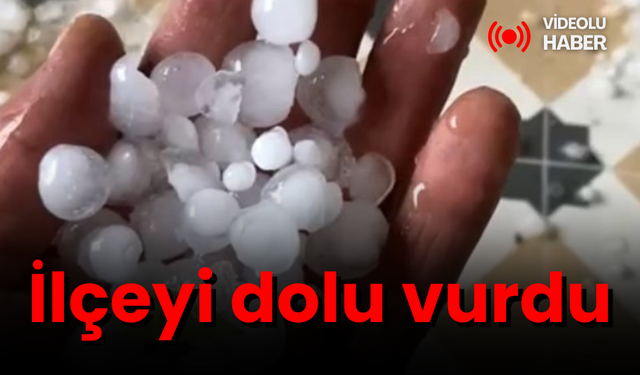 VİDEOLU HABER

İlçeyi dolu vurdu